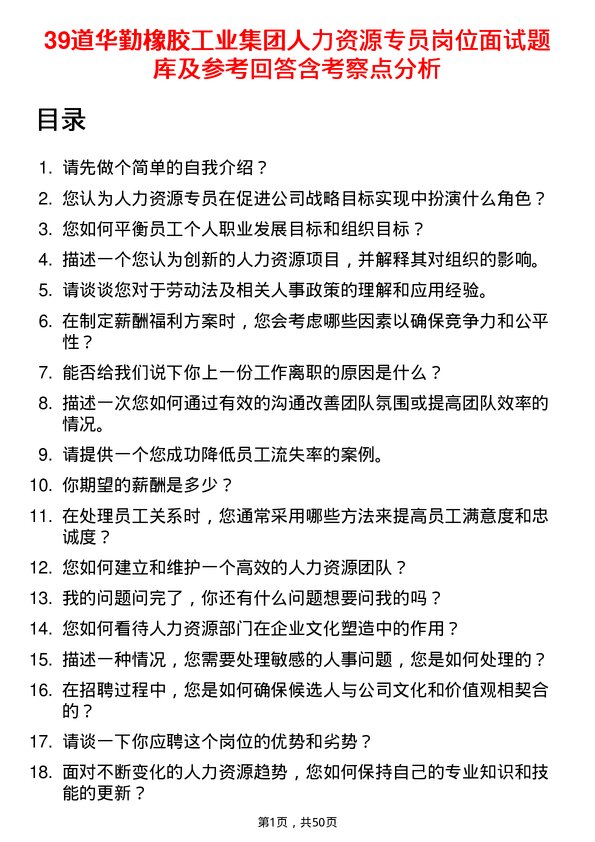 39道华勤橡胶工业集团人力资源专员岗位面试题库及参考回答含考察点分析

目录

1. 请先做个简单的自我介绍？
2. 您认为人力资源专员在促进公司战略目标实现中扮演什么角色？
3. 您如何平衡员工个人职业发展目标和组织目标？
4. 描述一个您认为创新的人力资源项目，并解释其对组织的影响。
5. 请谈谈您对于劳动法及相关人事政策的理解和应用经验。
6. 在制定薪酬福利方案时，您会考虑哪些因素以确保竞争力和公平性？
7. 能否给我们说下你上一份工作离职的原因是什么？
8. 描述一次您如何通过有效的沟通改善团队氛围或提高团队效率的情况。
9. 请提供一个您成功降低员工流失率的案例。
10. 你期望的薪酬是多少？
11. 在处理员工关系时，您通常采用哪些方法来提高员工满意度和忠诚度？
12. 您如何建立和维护一个高效的人力资源团队？
13. 我的问题问完了，你还有什么问题想要问我的吗？
14. 您如何看待人力资源部门在企业文化塑造中的作用？
15. 描述一种情况，您需要处理敏感的人事问题，您是如何处理的？
16. 在招聘过程中，您是如何确保候选人与公司文化和价值观相契合的？
17. 请谈一下你应聘这个岗位的优势和劣势？
18. 面对不断变化的人力资源趋势，您如何保持自己的专业知识和技能的更新？

第1页，共50页